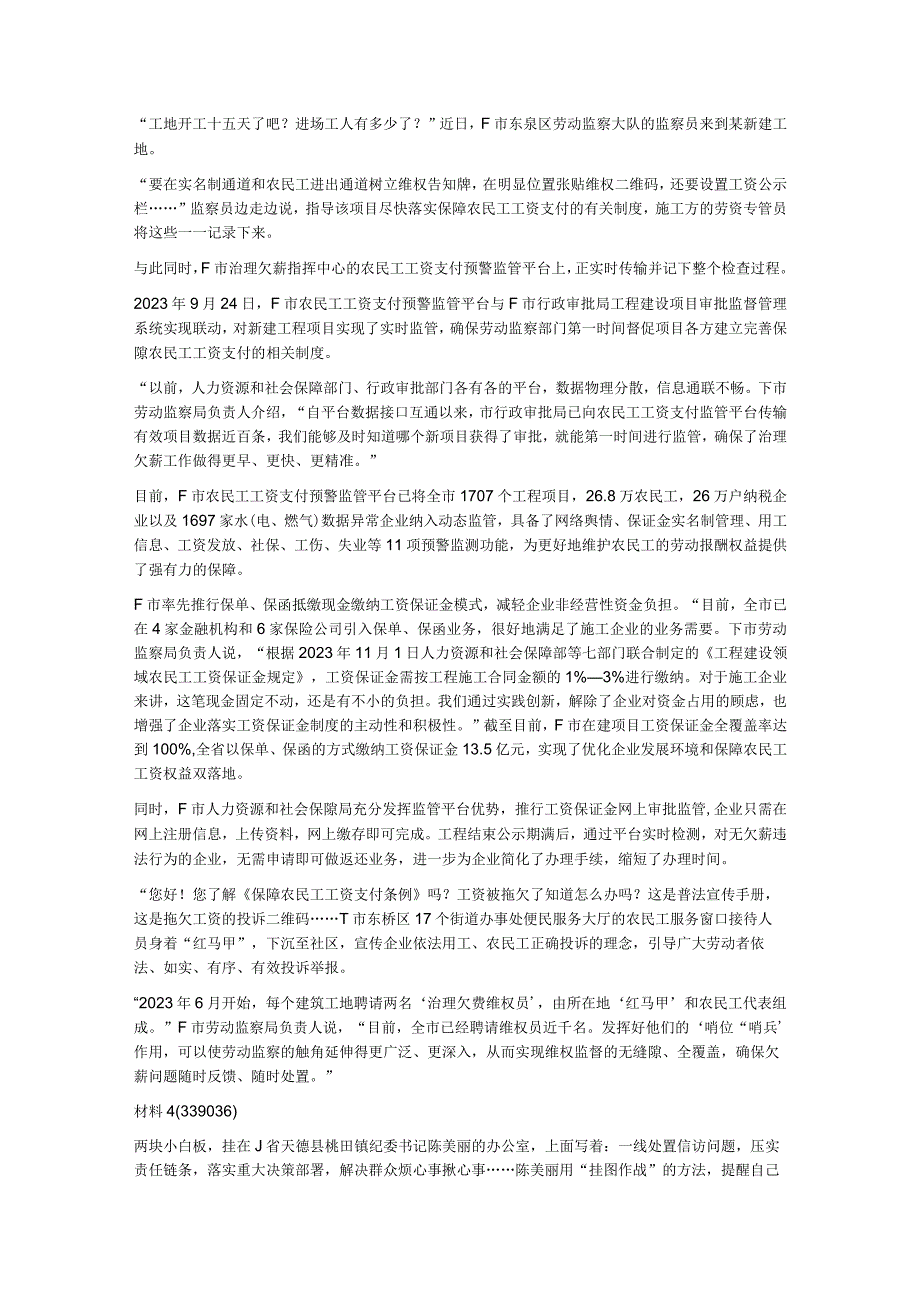 “工地开工十五天了吧？进场工人有多少了？”近日，F市东泉区劳动监察大队的监察员来到某新建工地。

“要在实名制通道和农民工进出通道树立维权告知牌，在明显位置张贴维权二维码，还要设置工资公示栏……”监察员边走边说，指导该项目尽快落实保障农民工工资支付的有关制度，施工方的劳资专管员将这些一一记录下来。

与此同时，F市治理欠薪指挥中心的农民工工资支付预警监管平台上，正实时传输并记下整个检查过程。

2023年9月24日，F市农民工工资支付预警监管平台与F市行政审批局工程建设项目审批监督管理系统实现联动，对新建工程项目实现了实时监管，确保劳动监察部门第一时间督促项目各方建立完善保障农民工工资支付的相关制度。

“以前，人力资源和社会保障部门、行政审批部门各有各的平台，数据物理分散，信息通联不畅。下市劳动监察局负责人介绍，“自平台数据接口互通以来，市行政审批局已向农民工工资支付监管平台传输有效项目数据近百条，我们能够及时知道哪个新项目获得了审批，就能第一时间进行监管，确保了治理欠薪工作做得更早、更快、更精准。”

目前，F市农民工工资支付预警监管平台已将全市1707个工程项目，26.8万农民工，26万户纳税企业以及1697家水(电、燃气)数据异常企业纳入动态监管，具备了网络舆情、保证金实名制管理、用工信息、工资发放、社保、工伤、失业等11项预警监测功能，为更好地维护农民工的劳动报酬权益提供了强有力的保障。

F市率先推行保单、保函抵缴现金缴纳工资保证金模式，减轻企业非经营性资金负担。“目前，全市已在4家金融机构和6家保险公司引入保单、保函业务，很好地满足了施工企业的业务需要。下市劳动监察局负责人说，“根据2023年11月1日人力资源和社会保障部等七部门联合制定的《工程建设领域农民工工资保证金规定》，工资保证金需按工程施工合同金额的1%—3%进行缴纳。对于施工企业来讲，这笔现金固定不动，还是有不小的负担。我们通过实践创新，解除了企业对资金占用的顾虑，也增强了企业落实工资保证金制度的主动性和积极性。”截至目前，F市在建项目工资保证金全覆盖率达到100%,全省以保单、保函的方式缴纳工资保证金13.5亿元，实现了优化企业发展环境和保障农民工工资权益双落地。

同时，F市人力资源和社会保障局充分发挥监管平台优势，推行工资保证金网上审批监管,企业只需在网上注册信息，上传资料，网上缴存即可完成。工程结束公示期满后，通过平台实时检测，对无欠薪违法行为的企业，无需申请即可做返还业务，进一步为企业简化了办理手续，缩短了办理时间。

“您好！您了解《保障农民工工资支付条例》吗？工资被拖欠了知道怎么办吗？这是普法宣传手册，这是拖欠工资的投诉二维码……T市东桥区17个街道办事处便民服务大厅的农民工服务窗口接待人员身着“红马甲”，下沉至社区，宣传企业依法用工、农民工正确投诉的理念，引导广大劳动者依法、如实、有序、有效投诉举报。

“2023年6月开始，每个建筑工地聘请两名‘治理欠费维权员’，由所在地‘红马甲’和农民工代表组成。”F市劳动监察局负责人说，“目前，全市已经聘请维权员近千名。发挥好他们的‘哨位“哨兵’作用，可以使劳动监察的触角延伸得更广泛、更深入，从而实现维权监督的无缝隙、全覆盖，确保欠薪问题随时反馈、随时处置。”

材料4(339036)

两块小白板，挂在J省天德县桃田镇纪委书记陈美丽的办公室，上面写着：一线处置信访问题，压实责任链条，落实重大决策部署，解决群众烦心事揪心事……陈美丽用“挂图作战”的方法，提醒自己